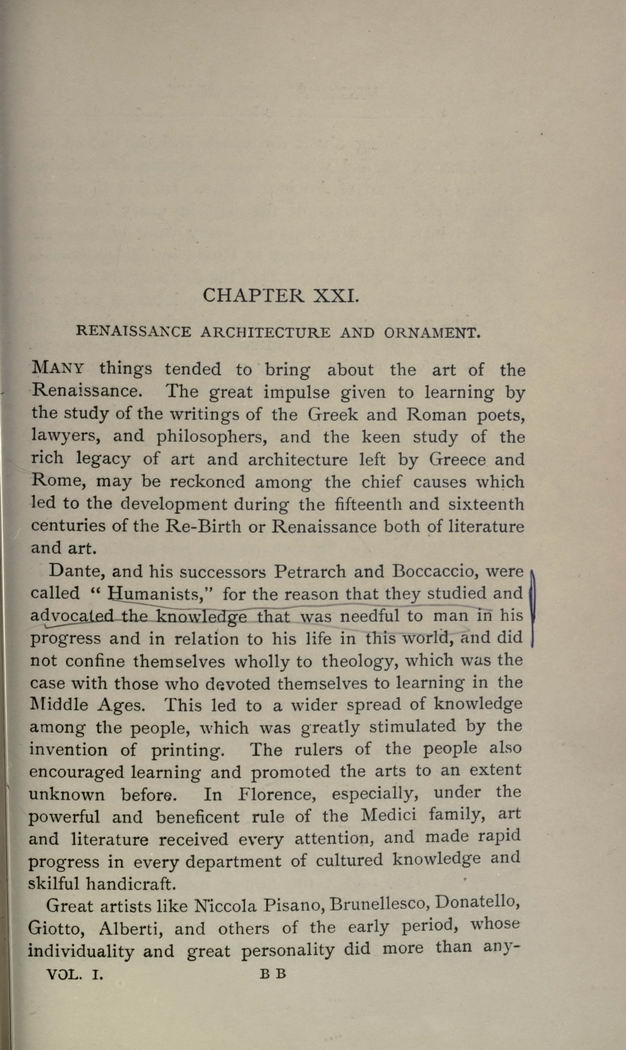 CHAPTER XXI.

RENAISSANCE ARCHITECTURE AND ORNAMENT.

MANY things tended to bring about the art of the Renaissance. The great impulse given to learning by the study of the writings of the Greek and Roman poets, lawyers, and philosophers, and the keen study of the rich legacy of art and architecture left by Greece and Rome, may be reckoned among the chief causes which led to the development during the fifteenth and sixteenth centuries of the Re-Birth or Renaissance both of literature and art.

Dante, and his successors Petrarch and Boccaccio, were called "Humanists," for the reason that they studied and advocated the knowledge that was needful to man in his progress and in relation to his life in this world, and did not confine themselves wholly to theology, which was the case with those who devoted themselves to learning in the Middle Ages. This led to a wider spread of knowledge among the people, which was greatly stimulated by the invention of printing. The rulers of the people also encouraged learning and promoted the arts to an extent unknown before. In Florence, especially, under the powerful and beneficent rule of the Medici family, art and literature received every attention, and made rapid progress in every department of cultured knowledge and skilful handicraft.

Great artists like Niccola Pisano, Brunellesco, Donatello, Giotto, Alberti, and others of the early period, whose individuality and great personality did more than any-

VOL. I. B B